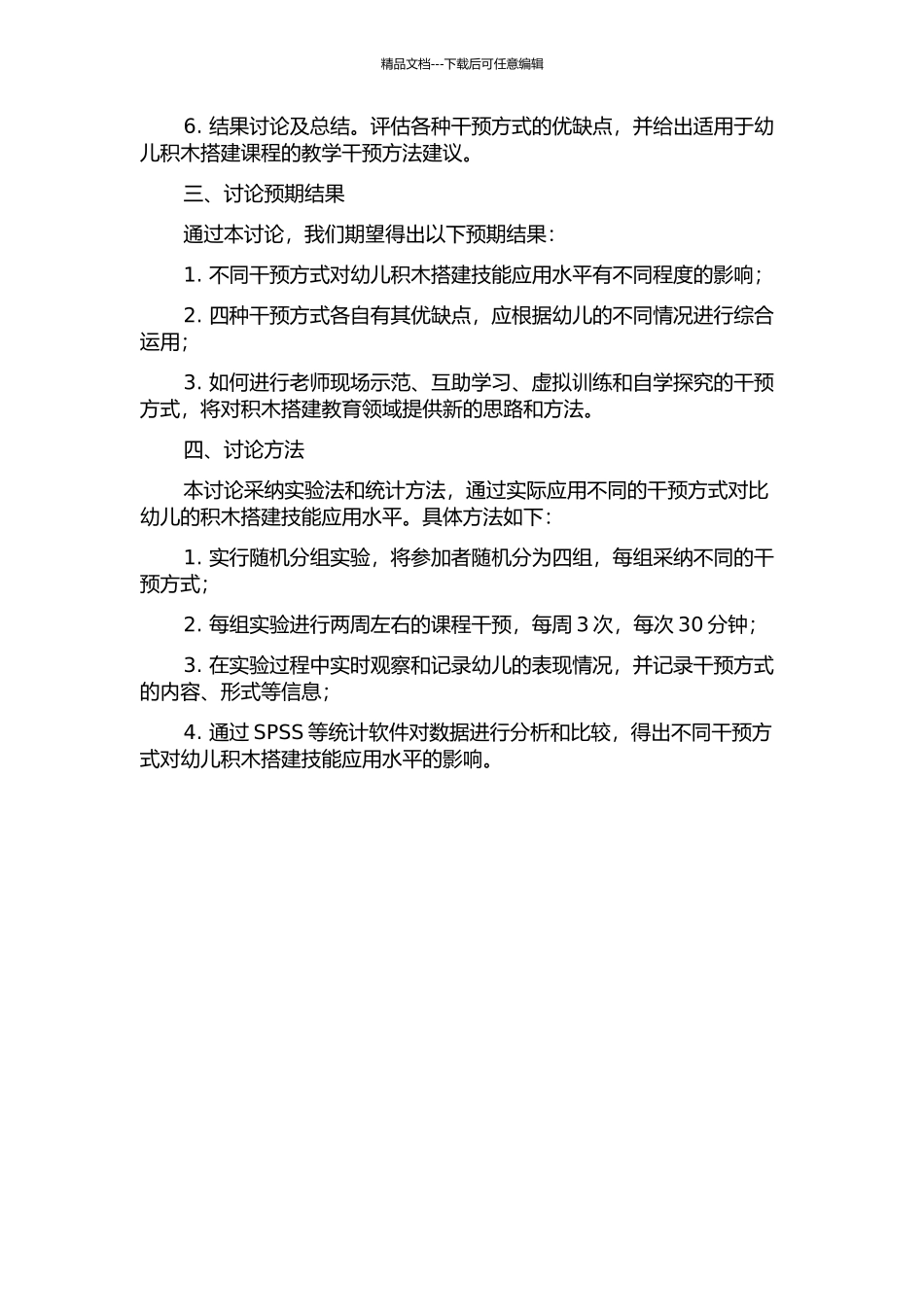 精品文档---下载后可任意编辑

6. 结果讨论及总结。评估各种干预方式的优缺点，并给出适用于幼儿积木搭建课程的教学干预方法建议。

三、讨论预期结果

通过本讨论，我们期望得出以下预期结果：

1. 不同干预方式对幼儿积木搭建技能应用水平有不同程度的影响；

2. 四种干预方式各自有其优缺点，应根据幼儿的不同情况进行综合运用；

3. 如何进行老师现场示范、互助学习、虚拟训练和自学探究的干预方式，将对积木搭建教育领域提供新的思路和方法。

四、讨论方法

本讨论采纳实验法和统计方法，通过实际应用不同的干预方式对比幼儿的积木搭建技能应用水平。具体方法如下：

1. 实行随机分组实验，将参加者随机分为四组，每组采纳不同的干预方式；

2. 每组实验进行两周左右的课程干预，每周 3 次，每次 30 分钟；

3. 在实验过程中实时观察和记录幼儿的表现情况，并记录干预方式的内容、形式等信息；

4. 通过 SPSS 等统计软件对数据进行分析和比较，得出不同干预方式对幼儿积木搭建技能应用水平的影响。